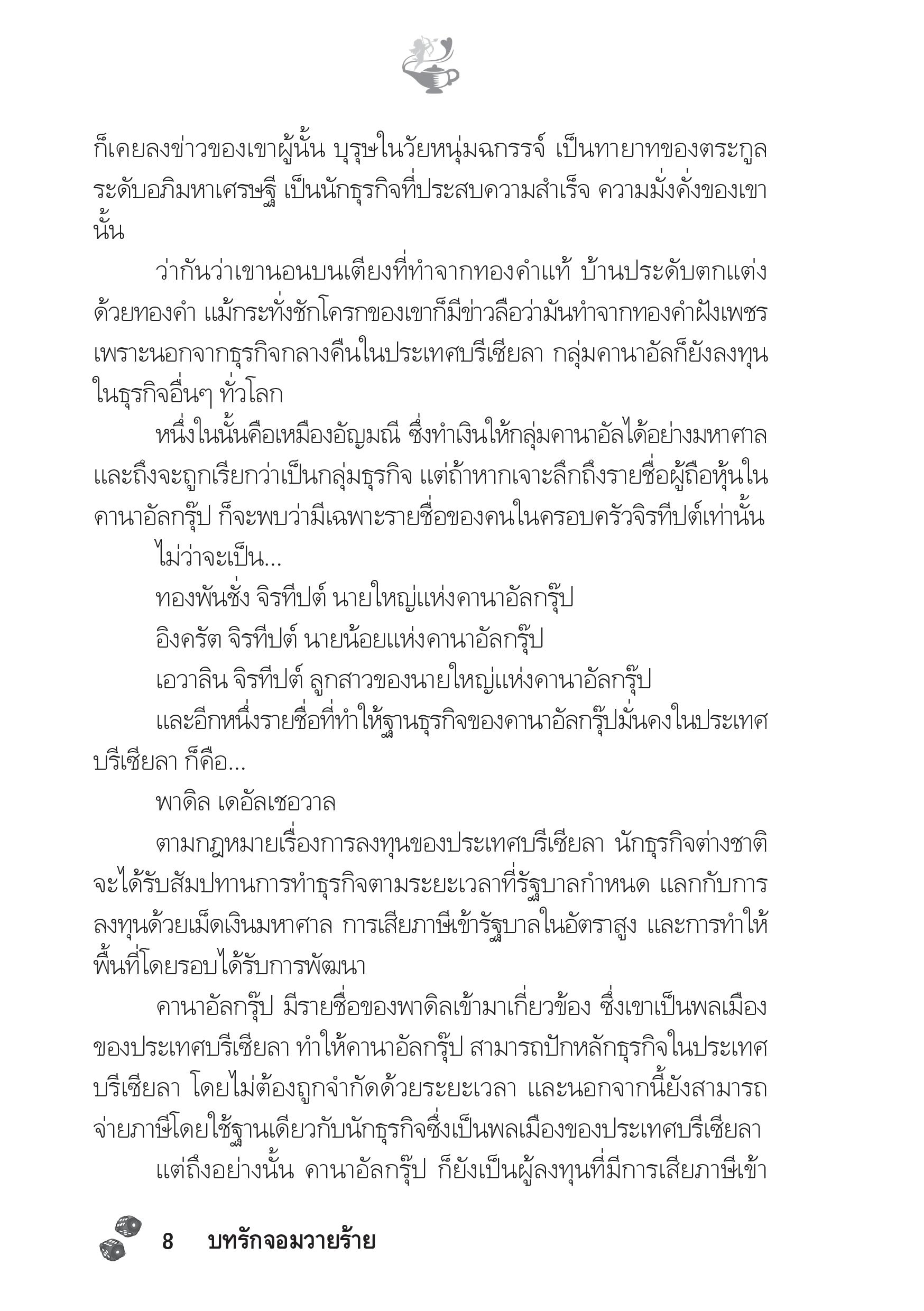 ก็เคยลงข่าวของเขาผู้นั้น บุรุษในวัยหนุ่มฉกรรจ์ เป็นทายาทของตระกูลระดับอภิมหาเศรษฐี เป็นนักธุรกิจที่ประสบความสำเร็จ ความมั่งคั่งของเขานั้น

ว่ากันว่าเขานอนบนเตียงที่ทำจากทองคำแท้ บ้านประดับตกแต่งด้วยทองคำ แม้กระทั่งชักโครกของเขาก็มีข่าวลือว่ามันทำจากทองคำฝังเพชร เพราะนอกจากธุรกิจกลางคืนในประเทศบรีเซียลา กลุ่มคานาอัลก็ยังลงทุนในธุรกิจอื่นๆ ทั่วโลก

หนึ่งในนั้นคือเหมืองอัญมณี ซึ่งทำเงินให้กลุ่มคานาอัลได้อย่างมหาศาล และถึงจะถูกเรียกว่าเป็นกลุ่มธุรกิจ แต่ถ้าหากเจาะลึกถึงรายชื่อผู้ถือหุ้นในคานาอัลกรุ๊ป ก็จะพบว่ามีเฉพาะรายชื่อของคนในครอบครัวจิรทีปต์เท่านั้น

ไม่ว่าจะเป็น...

ทองพันชั่ง จิรทีปต์ นายใหญ่แห่งคานาอัลกรุ๊ป

อิงครัต จิรทีปต์ นายน้อยแห่งคานาอัลกรุ๊ป

เอวาลิน จิรทีปต์ ลูกสาวของนายใหญ่แห่งคานาอัลกรุ๊ป

และอีกหนึ่งรายชื่อที่ทำให้ฐานธุรกิจของคานาอัลกรุ๊ปมั่นคงในประเทศบรีเซียลา ก็คือ...

พาดิล เดอัลเชอวาล

ตามกฎหมายเรื่องการลงทุนของประเทศบรีเซียลา นักธุรกิจต่างชาติจะได้รับสัมปทานการทำธุรกิจตามระยะเวลาที่รัฐบาลกำหนด แลกกับการลงทุนด้วยเม็ดเงินมหาศาล การเสียภาษีเข้ารัฐบาลในอัตราสูง และการทำให้พื้นที่โดยรอบได้รับการพัฒนา

คานาอัลกรุ๊ป มีรายชื่อของพาดิลเข้ามาเกี่ยวข้อง ซึ่งเขาเป็นพลเมืองของประเทศบรีเซียลา ทำให้คานาอัลกรุ๊ป สามารถปักหลักธุรกิจในประเทศบรีเซียลา โดยไม่ต้องถูกจำกัดด้วยระยะเวลา และนอกจากนี้ยังสามารถจ่ายภาษีโดยใช้ฐานเดียวกับนักธุรกิจซึ่งเป็นพลเมืองของประเทศบรีเซียลา

แต่ถึงอย่างนั้น คานาอัลกรุ๊ป ก็ยังเป็นผู้ลงทุนที่มีการเสียภาษีเข้า

8 บทรักจอมวายร้าย